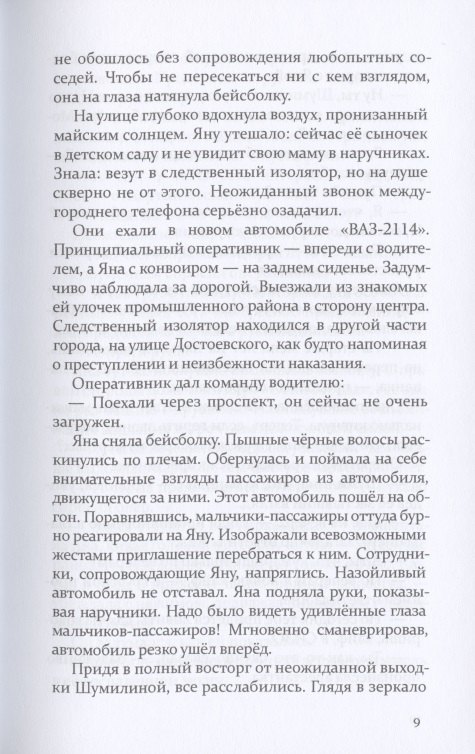 не обошлось без сопровождения любопытных соседей. Чтобы не пересекаться ни с кем взглядом, она на глаза натянула бейсболку.

На улице глубоко вдохнула воздух, пронизанный майским солнцем. Яну утешало: сейчас её сыночек в детском саду и не увидит свою маму в наручниках. Знала: везут в следственный изолятор, но на душе скверно не от этого. Неожиданный звонок междугороднего телефона серьёзно озадачил.

Они ехали в новом автомобиле «ВАЗ-2114». Принципиальный оперативник — впереди с водителем, а Яна с конвоиром — на заднем сиденье. Задумчиво наблюдала за дорогой. Выезжали из знакомых ей улочек промышленного района в сторону центра. Следственный изолятор находился в другой части города, на улице Достоевского, как будто напоминая о преступлении и неизбежности наказания.

Оперативник дал команду водителю:

— Поехали через проспект, он сейчас не очень загружен.

Яна сняла бейсболку. Пышные чёрные волосы раскинулись по плечам. Обернулась и поймала на себе внимательные взгляды пассажиров из автомобиля, движущегося за ними. Этот автомобиль пошёл на обгон. Поравнявшись, мальчики-пассажиры оттуда бурно реагировали на Яну. Изображали всевозможными жестами приглашение перебраться к ним. Сотрудники, сопровождающие Яну, напряглись. Назойливый автомобиль не отставал. Яна подняла руки, показывая наручники. Надо было видеть удивлённые глаза мальчиков-пассажиров! Мгновенно сманеврировав, автомобиль резко ушёл вперёд.

Придя в полный восторг от неожиданной выходки Шумилиной, все расслабились. Глядя в зеркало

9